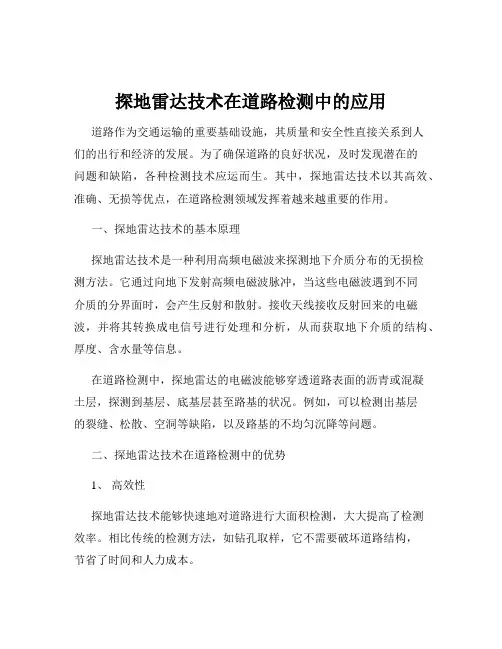 探地雷达技术在道路检测中的应用

道路作为交通运输的重要基础设施，其质量和安全性直接关系到人们的出行和经济的发展。为了确保道路的良好状况，及时发现潜在的问题和缺陷，各种检测技术应运而生。其中，探地雷达技术以其高效、准确、无损等优点，在道路检测领域发挥着越来越重要的作用。

一、探地雷达技术的基本原理

探地雷达技术是一种利用高频电磁波来探测地下介质分布的无损检测方法。它通过向地下发射高频电磁波脉冲，当这些电磁波遇到不同介质的分界面时，会产生反射和散射。接收天线接收反射回来的电磁波，并将其转换成电信号进行处理和分析，从而获取地下介质的结构、厚度、含水量等信息。

在道路检测中，探地雷达的电磁波能够穿透道路表面的沥青或混凝土层，探测到基层、底基层甚至路基的状况。例如，可以检测出基层的裂缝、松散、空洞等缺陷，以及路基的不均匀沉降等问题。

二、探地雷达技术在道路检测中的优势

1、 高效性

探地雷达技术能够快速地对道路进行大面积检测，大大提高了检测效率。相比传统的检测方法，如钻孔取样，它不需要破坏道路结构，节省了时间和人力成本。